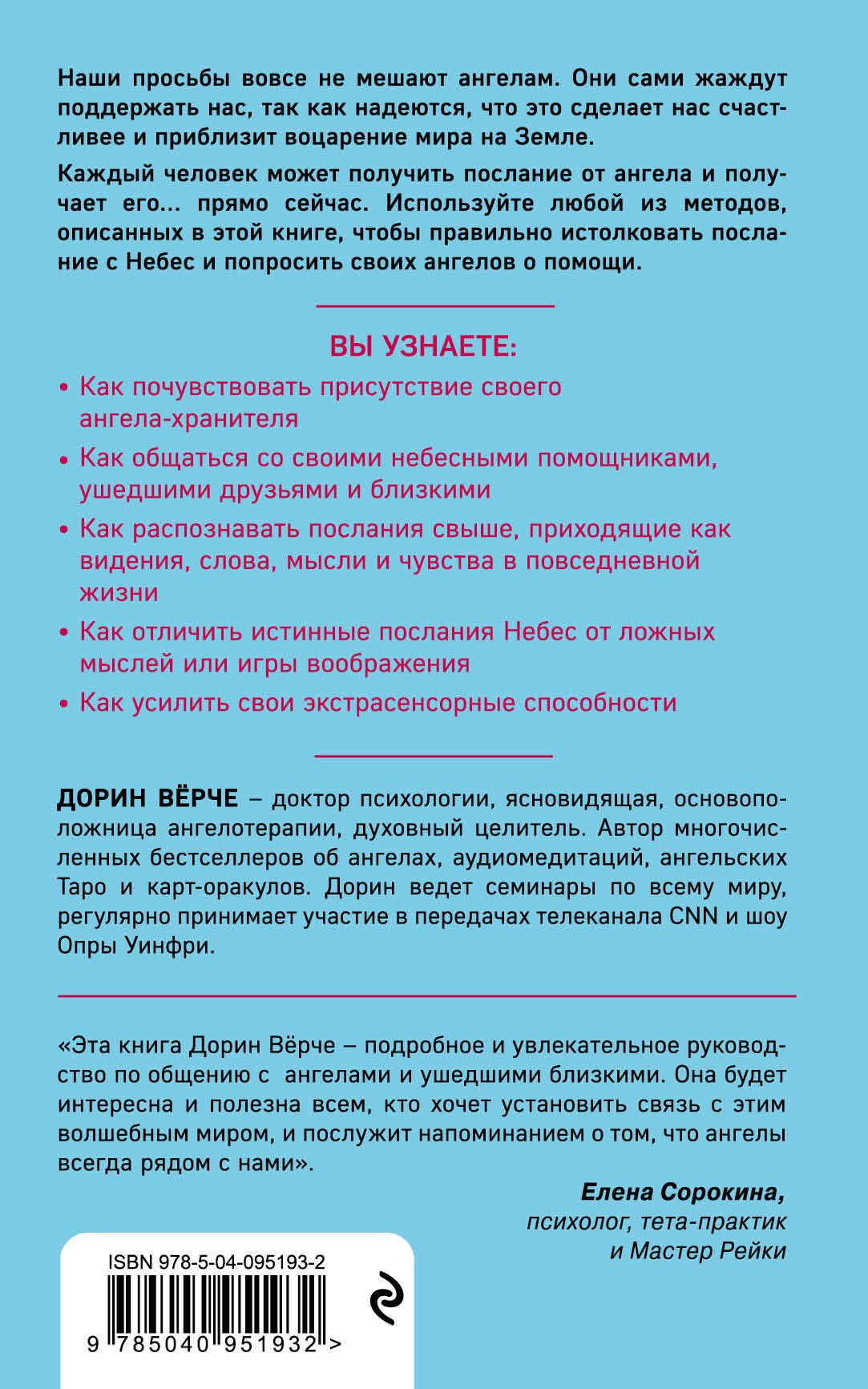 Наши просьбы вовсе не мешают ангелам. Они сами жаждут поддержать нас, так как надеются, что это сделает нас счастливее и приблизит воцарение мира на Земле.

Каждый человек может получить послание от ангела и получает его... прямо сейчас. Используйте любой из методов, описанных в этой книге, чтобы правильно истолковать послание с Небес и попросить своих ангелов о помощи.

ВЫ УЗНАЕТЕ:

• Как почувствовать присутствие своего ангела-хранителя

• Как общаться со своими небесными помощниками, ушедшими друзьями и близкими

• Как распознавать послания свыше, приходящие как видения, слова, мысли и чувства в повседневной жизни

• Как отличить истинные послания Небес от ложных мыслей или игры воображения

• Как усилить свои экстрасенсорные способности

ДОРИН ВЁРЧЕ – доктор психологии, ясновидящая, основоположница ангелотерапии, духовный целитель. Автор многочисленных бестселлеров об ангелах, аудиомедитаций, ангельских Таро и карт-оракулов. Дорин ведет семинары по всему миру, регулярно принимает участие в передачах телеканала CNN и шоу Опры Уинфри.

«Эта книга Дорин Вёрче – подробное и увлекательное руководство по общению с ангелами и ушедшими близкими. Она будет интересна и полезна всем, кто хочет установить связь с этим волшебным миром, и послужит напоминанием о том, что ангелы всегда рядом с нами».

Елена Сорокина,
психолог, тета-практик
и Мастер Рейки

ISBN 978-5-04-095193-2

9 785040 951932 >